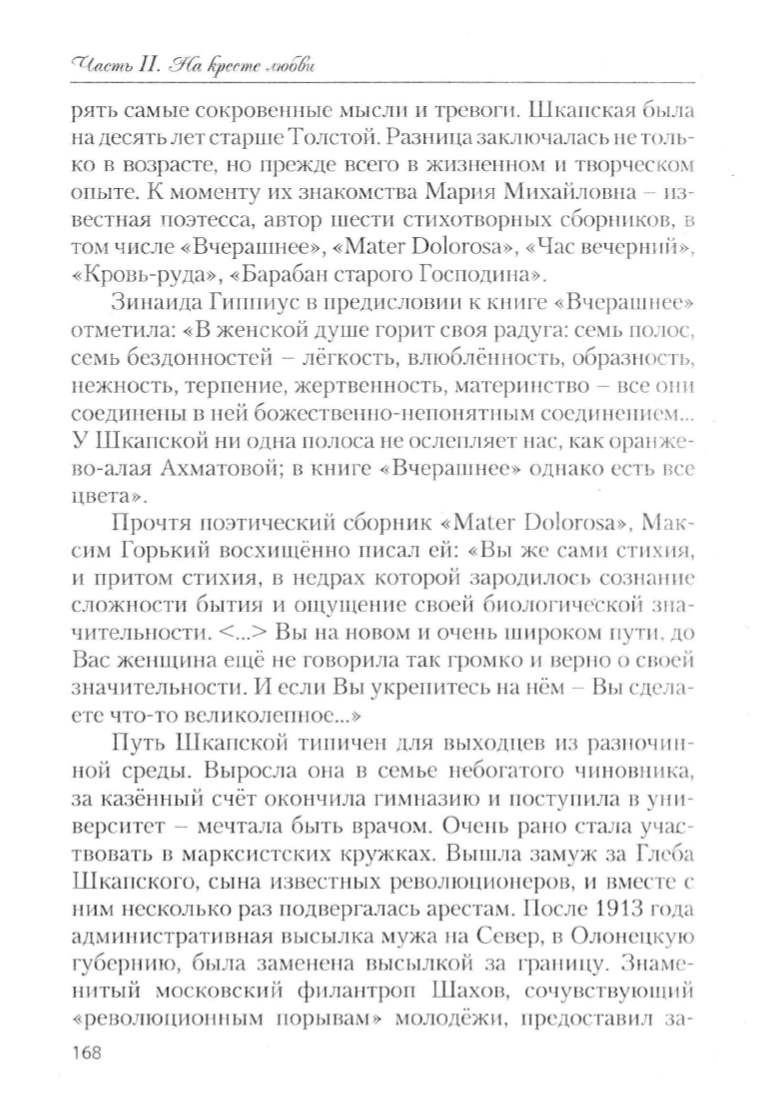 Часть II. На кресте любви

рять самые сокровенные мысли и тревоги. Шкапская была на десять лет старше Толстой. Разница заключалась не только в возрасте, но прежде всего в жизненном и творческом опыте. К моменту их знакомства Мария Михайловна – известная поэтесса, автор шести стихотворных сборников, в том числе «Вчерашнее», «Mater Dolorosa», «Час вечерний», «Кровь-руда», «Барабан старого Господина».

Зинаида Гиппиус в предисловии к книге «Вчерашнее» отметила: «В женской душе горит своя радуга: семь полос, семь бездонностей – лёгкость, влюблённость, образность, нежность, терпение, жертвенность, материнство – все они соединены в ней божественно-непонятным соединением... У Шкапской ни одна полоса не ослепляет нас, как оранжево-алая Ахматовой; в книге «Вчерашнее» однако есть все цвета».

Прочтя поэтический сборник «Mater Dolorosa», Максим Горький восхищённо писал ей: «Вы же сами стихия, и притом стихия, в недрах которой зародилось сознание сложности бытия и ощущение своей биологической значительности. <...> Вы на новом и очень широком пути, до Вас женщина ещё не говорила так громко и верно о своей значительности. И если Вы укрепитесь на нём – Вы сделаете что-то великолепное...»

Путь Шкапской типичен для выходцев из разночинной среды. Выросла она в семье небогатого чиновника, за казённый счёт окончила гимназию и поступила в университет – мечтала быть врачом. Очень рано стала участвовать в марксистских кружках. Вышла замуж за Глеба Шкапского, сына известных революционеров, и вместе с ним несколько раз подвергалась арестам. После 1913 года административная высылка мужа на Север, в Олонецкую губернию, была заменена высылкой за границу. Знаменитый московский филантроп Шахов, сочувствующий «революционным порывам» молодёжи, предоставил за-

168